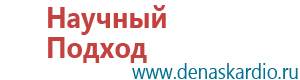 Научный
Подход
www.denaskardio.ru